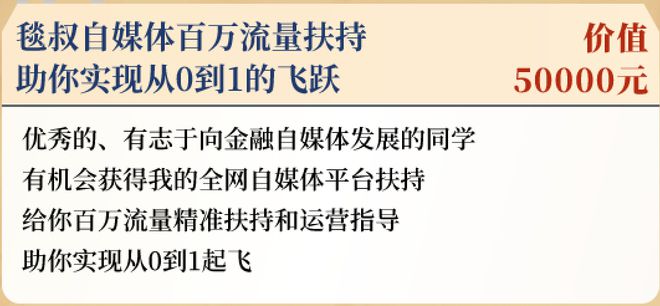 毯叔自媒体百万流量扶持
助你实现从0到1的飞跃

价值
50000元

优秀的、有志于向金融自媒体发展的同学
有机会获得我的全网自媒体平台扶持
给你百万流量精准扶持和运营指导
助你实现从0到1起飞